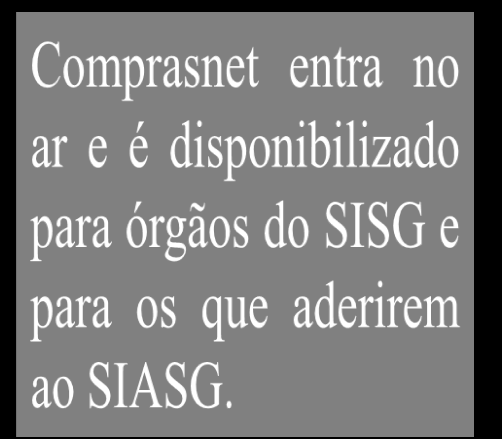 Comprasnet entra no ar e é disponibilizado para órgãos do SISG e para os que aderirem ao SIASG.